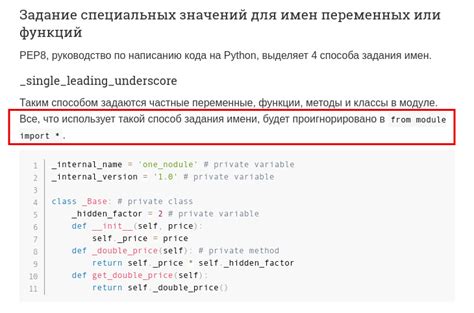 Задание специальных значений для имен переменных или функций

PEP8, руководство по написанию кода на Python, выделяет 4 способа задания имен.

_single_leading_underscore

Таким способом задаются частные переменные, функции, методы и классы в модуле. Все, что использует такой способ задания имени, будет проигнорировано в from module import *.

1 _internal_name = 'one_nodule' # private variable
2 _internal_version = '1.0' # private variable
3
4 class _Base: # private class
5     _hidden_factor = 2 # private variable
6     def __init__(self, price):
7         self._price = price
8     def _double_price(self): # private method
9         return self._price * self._hidden_factor
10    def get_double_price(self):
11        return self._double_price()